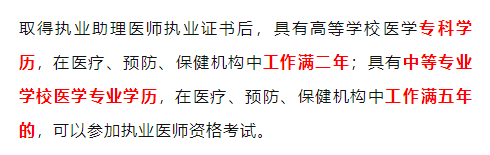 取得执业助理医师执业证书后，具有高等学校医学专科学历，在医疗、预防、保健机构中工作满二年；具有中等专业学校医学专业学历，在医疗、预防、保健机构中工作满五年的，可以参加执业医师资格考试。